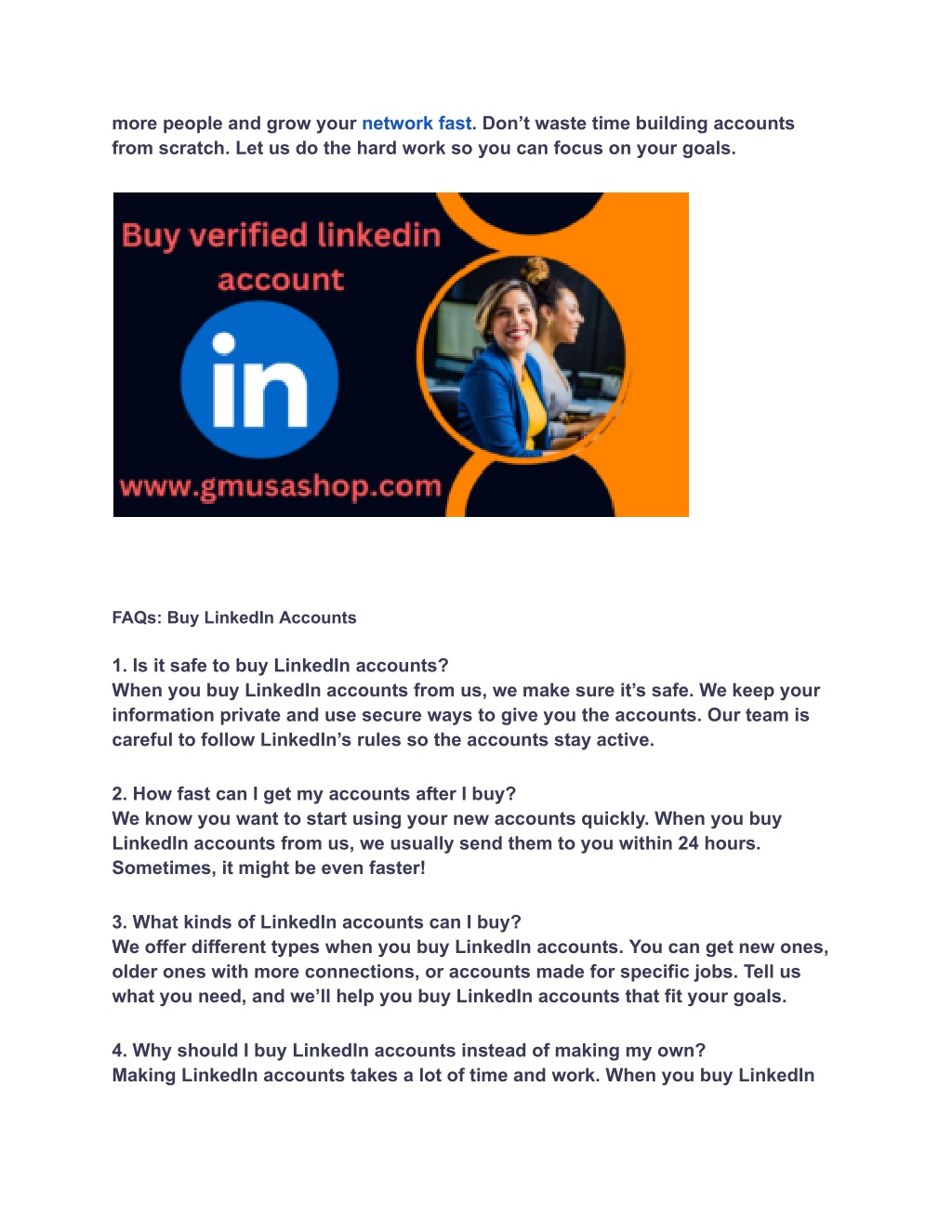 more people and grow your network fast. Don't waste time building accounts from scratch. Let us do the hard work so you can focus on your goals.

Buy verified linkedin account

in

www.gmusashop.com

FAQs: Buy LinkedIn Accounts

1. Is it safe to buy LinkedIn accounts?
When you buy LinkedIn accounts from us, we make sure it's safe. We keep your information private and use secure ways to give you the accounts. Our team is careful to follow LinkedIn's rules so the accounts stay active.

2. How fast can I get my accounts after I buy?
We know you want to start using your new accounts quickly. When you buy LinkedIn accounts from us, we usually send them to you within 24 hours. Sometimes, it might be even faster!

3. What kinds of LinkedIn accounts can I buy?
We offer different types when you buy LinkedIn accounts. You can get new ones, older ones with more connections, or accounts made for specific jobs. Tell us what you need, and we'll help you buy LinkedIn accounts that fit your goals.

4. Why should I buy LinkedIn accounts instead of making my own?
Making LinkedIn accounts takes a lot of time and work. When you buy LinkedIn